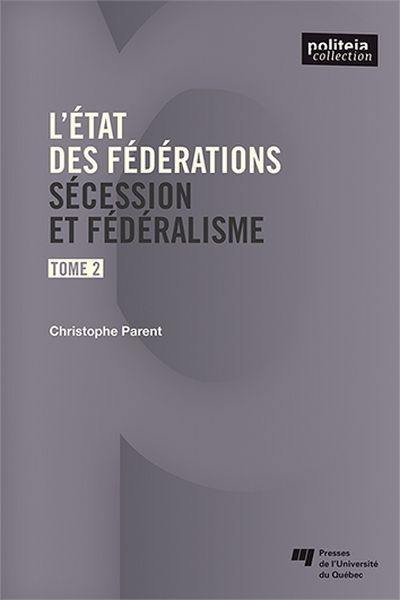 politeia
collection

L'ÉTAT
DES FÉDÉRATIONS
SÉCESSION
ET FÉDÉRALISME

TOME 2

Christophe Parent

Presses
de l'Université
du Québec